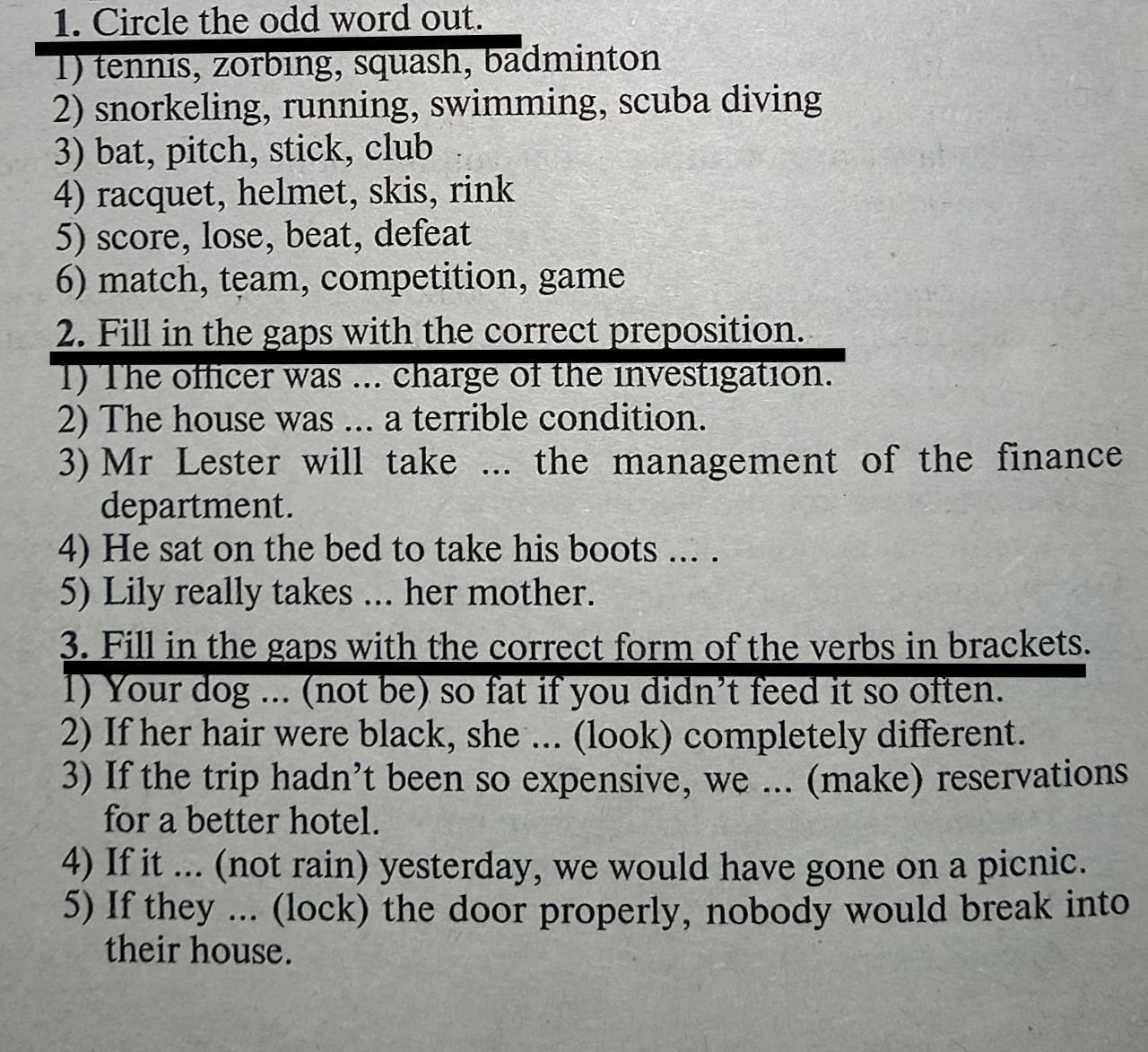 1. Circle the odd word out.
1) tennis, zorbing, squash, badminton
2) snorkeling, running, swimming, scuba diving
3) bat, pitch, stick, club
4) racquet, helmet, skis, rink
5) score, lose, beat, defeat
6) match, team, competition, game

2. Fill in the gaps with the correct preposition.
1) The officer was ... charge of the investigation.
2) The house was ... a terrible condition.
3) Mr Lester will take ... the management of the finance department.
4) He sat on the bed to take his boots ... .
5) Lily really takes ... her mother.

3. Fill in the gaps with the correct form of the verbs in brackets.
1) Your dog ... (not be) so fat if you didn't feed it so often.
2) If her hair were black, she ... (look) completely different.
3) If the trip hadn't been so expensive, we ... (make) reservations for a better hotel.
4) If it ... (not rain) yesterday, we would have gone on a picnic.
5) If they ... (lock) the door properly, nobody would break into their house.